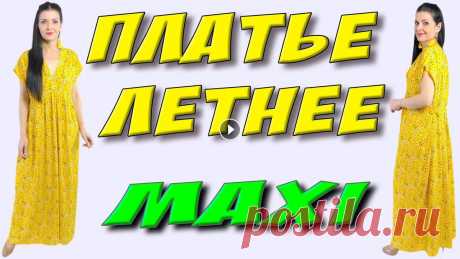 ПЛАТЬЕ
ЛЕТНЕЕ
MAXI
postila.ru